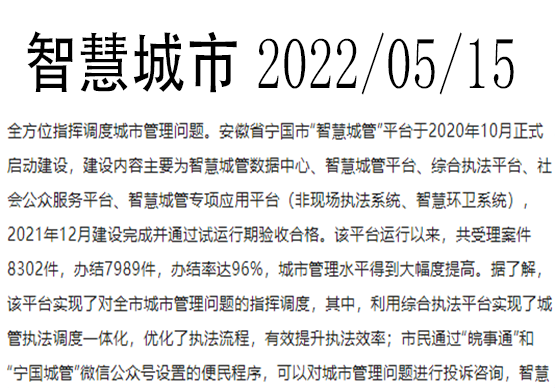 智慧城市 2022/05/15

全方位指挥调度城市管理问题。安徽省宁国市“智慧城管”平台于2020年10月正式启动建设，建设内容主要为智慧城管数据中心、智慧城管平台、综合执法平台、社会公众服务平台、智慧城管专项应用平台（非现场执法系统、智慧环卫系统），2021年12月建设完成并通过试运行期验收合格。该平台运行以来，共受理案件8302件，办结7989件，办结率达96%，城市管理水平得到大幅度提高。据了解，该平台实现了对全市城市管理问题的指挥调度，其中，利用综合执法平台实现了城管执法调度一体化，优化了执法流程，有效提升执法效率；市民通过“皖事通”和“宁国城管”微信公众号设置的便民程序，可以对城市管理问题进行投诉咨询，智慧